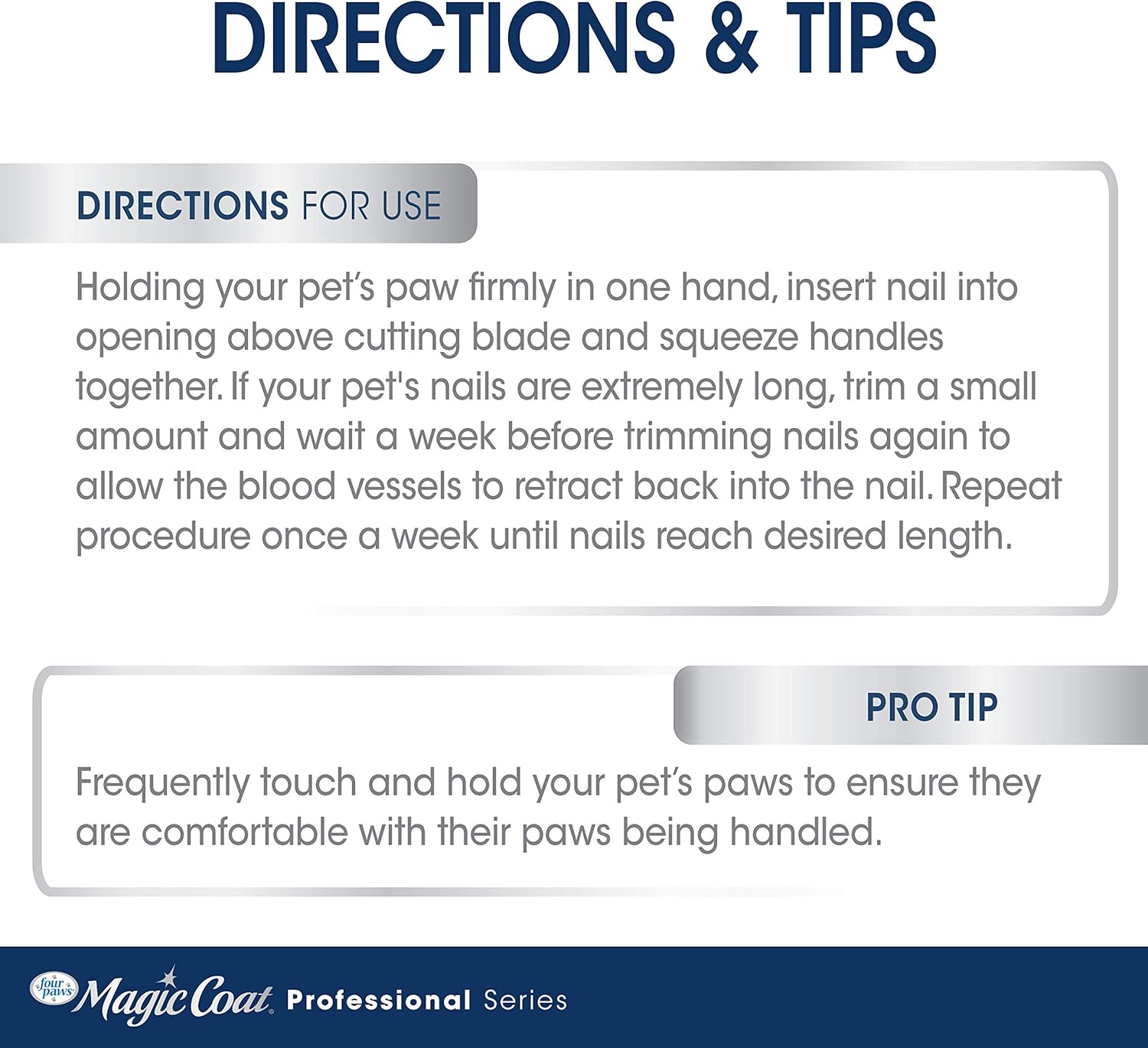 DIRECTIONS & TIPS

DIRECTIONS FOR USE

Holding your pet's paw firmly in one hand, insert nail into opening above cutting blade and squeeze handles together. If your pet's nails are extremely long, trim a small amount and wait a week before trimming nails again to allow the blood vessels to retract back into the nail. Repeat procedure once a week until nails reach desired length.

PRO TIP

Frequently touch and hold your pet's paws to ensure they are comfortable with their paws being handled.

four paws Magic Coat Professional Series